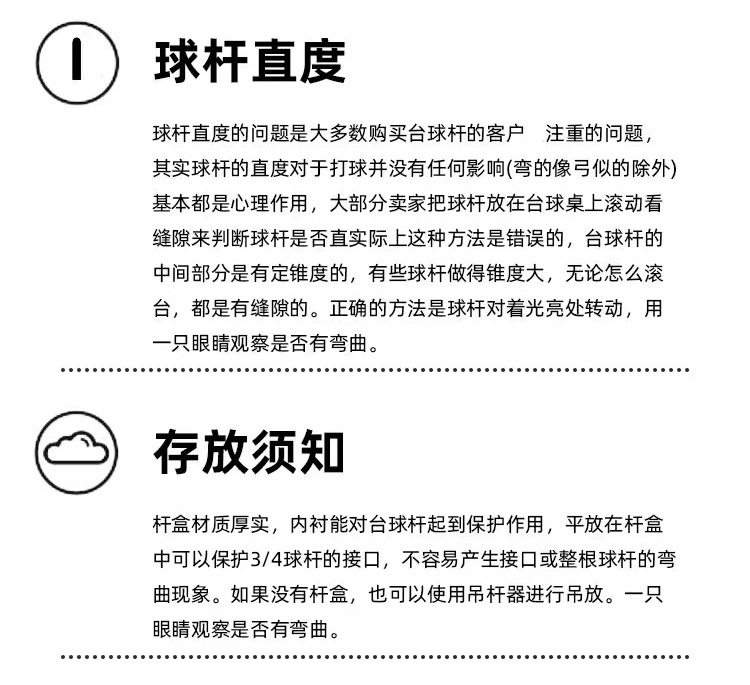 球杆直度

球杆直度的问题是大多数购买台球杆的客户　注重的问题，其实球杆的直度对于打球并没有任何影响(弯的像弓似的除外)基本都是心理作用，大部分卖家把球杆放在台球桌上滚动看缝隙来判断球杆是否直实际上这种方法是错误的，台球杆的中间部分是有定锥度的，有些球杆做得锥度大，无论怎么滚台，都是有缝隙的。正确的方法是球杆对着光亮处转动，用一只眼睛观察是否有弯曲。

存放须知

杆盒材质厚实，内衬能对台球杆起到保护作用，平放在杆盒中可以保护3/4球杆的接口，不容易产生接口或整根球杆的弯曲现象。如果没有杆盒，也可以使用吊杆器进行吊放。一只眼睛观察是否有弯曲。